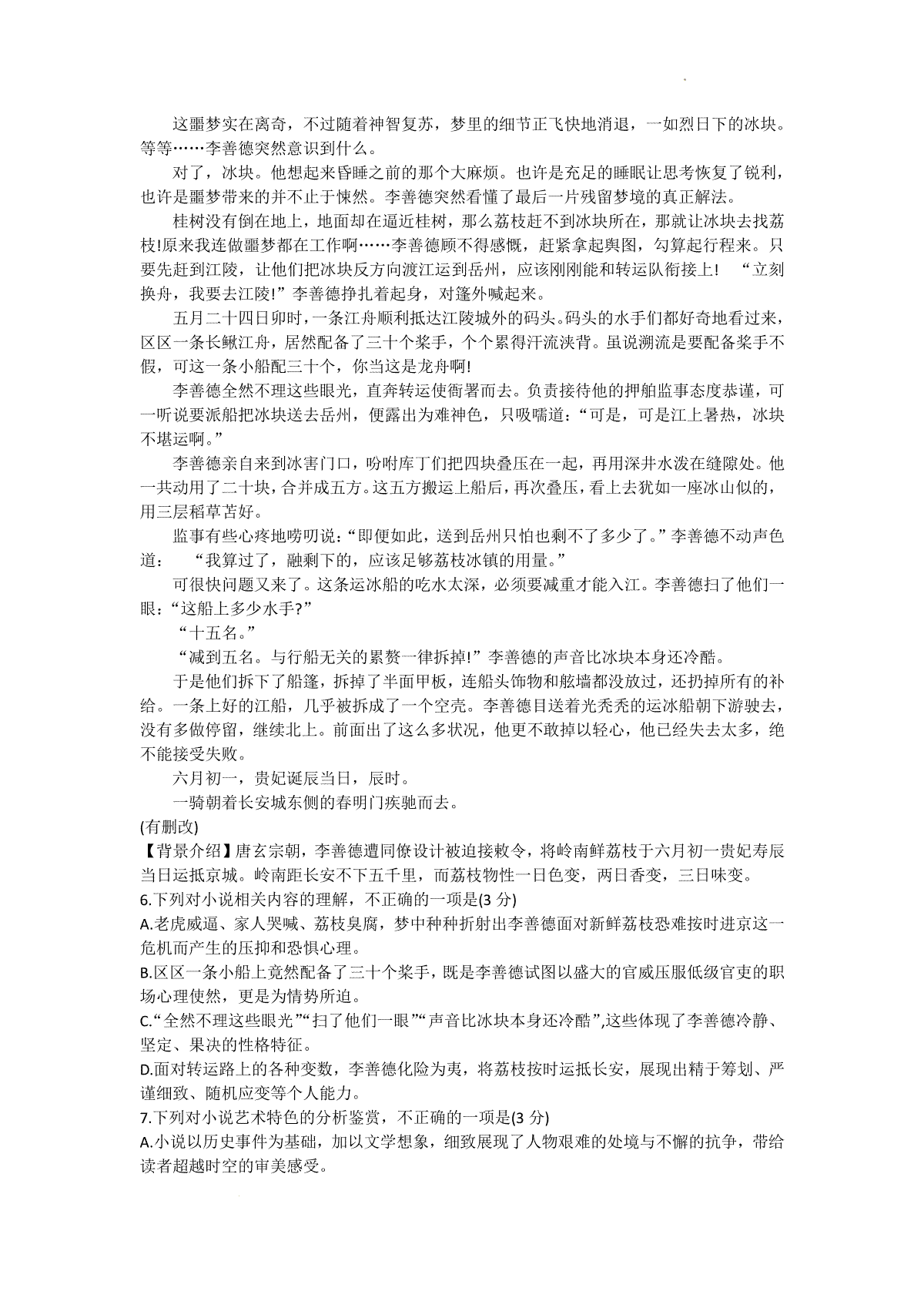 这噩梦实在离奇，不过随着神智复苏，梦里的细节正飞快地消退，一如烈日下的冰块。等等……李善德突然意识到什么。

对了，冰块。他想起来昏睡之前的那个大麻烦。也许是充足的睡眠让思考恢复了锐利，也许是噩梦带来的并不止于悚然。李善德突然看懂了最后一片残留梦境的真正解法。

桂树没有倒在地上，地面却在逼近桂树，那么荔枝赶不到冰块所在，那就让冰块去找荔枝!原来我连做噩梦都在工作啊……李善德顾不得感慨，赶紧拿起舆图，勾算起行程来。只要先赶到江陵，让他们把冰块反方向渡江运到岳州，应该刚刚能和转运队衔接上！ “立刻换舟，我要去江陵!”李善德挣扎着起身，对篷外喊起来。

五月二十四日卯时，一条江舟顺利抵达江陵城外的码头。码头的水手们都好奇地看过来，区区一条长鳅江舟，居然配备了三十个桨手，个个累得汗流浃背。虽说溯流是要配备桨手不假，可这一条小船配三十个，你当这是龙舟啊!

李善德全然不理这些眼光，直奔转运使衙署而去。负责接待他的押舶监事态度恭谨，可一听说要派船把冰块送去岳州，便露出为难神色，只吸嚅道：“可是，可是江上暑热，冰块不堪运啊。”

李善德亲自来到冰害门口，吩咐库丁们把四块叠压在一起，再用深井水泼在缝隙处。他一共动用了二十块，合并成五方。这五方搬运上船后，再次叠压，看上去犹如一座冰山似的，用三层稻草苫好。

监事有些心疼地唠叨说：“即便如此，送到岳州只怕也剩不了多少了。”李善德不动声色道： “我算过了，融剩下的，应该足够荔枝冰镇的用量。”

可很快问题又来了。这条运冰船的吃水太深，必须要减重才能入江。李善德扫了他们一眼：“这船上多少水手?”

“十五名。”

“减到五名。与行船无关的累赘一律拆掉!”李善德的声音比冰块本身还冷酷。

于是他们拆下了船篷，拆掉了半面甲板，连船头饰物和舷墙都没放过，还扔掉所有的补给。一条上好的江船，几乎被拆成了一个空壳。李善德目送着光秃秃的运冰船朝下游驶去，没有多做停留，继续北上。前面出了这么多状况，他更不敢掉以轻心，他已经失去太多，绝不能接受失败。

六月初一，贵妃诞辰当日，辰时。

一骑朝着长安城东侧的春明门疾驰而去。

(有删改)

【背景介绍】唐玄宗朝，李善德遭同僚设计被迫接敕令，将岭南鲜荔枝于六月初一贵妃寿辰当日运抵京城。岭南距长安不下五千里，而荔枝物性一日色变，两日香变，三日味变。

6.下列对小说相关内容的理解，不正确的一项是(3 分)

A.老虎威逼、家人哭喊、荔枝臭腐，梦中种种折射出李善德面对新鲜荔枝恐难按时进京这一危机而产生的压抑和恐惧心理。

B.区区一条小船上竟然配备了三十个桨手，既是李善德试图以盛大的官威压服低级官吏的职场心理使然，更是为情势所迫。

C.“全然不理这些眼光”“扫了他们一眼”“声音比冰块本身还冷酷”,这些体现了李善德冷静、坚定、果决的性格特征。

D.面对转运路上的各种变数，李善德化险为夷，将荔枝按时运抵长安，展现出精于筹划、严谨细致、随机应变等个人能力。

7.下列对小说艺术特色的分析鉴赏，不正确的一项是(3 分)

A.小说以历史事件为基础，加以文学想象，细致展现了人物艰难的处境与不懈的抗争，带给读者超越时空的审美感受。